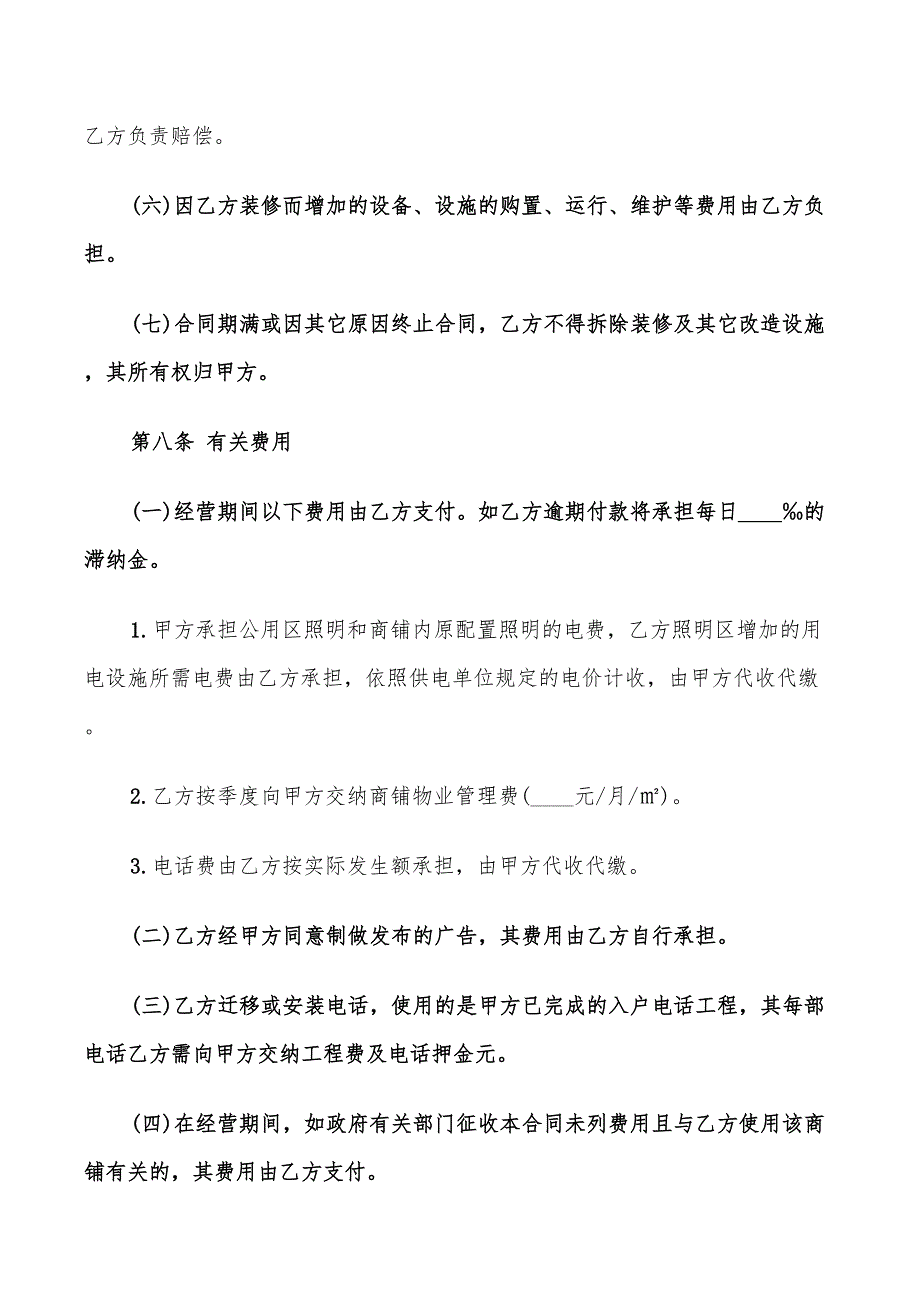 乙方负责赔偿。

(六)因乙方装修而增加的设备、设施的购置、运行、维护等费用由乙方负担。

(七)合同期满或因其它原因终止合同，乙方不得拆除装修及其它改造设施，其所有权归甲方。

第八条 有关费用

(一)经营期间以下费用由乙方支付。如乙方逾期付款将承担每日____‰的滞纳金。

1.甲方承担公用区照明和商铺内原配置照明的电费，乙方照明区增加的用电设施所需电费由乙方承担，依照供电单位规定的电价计收，由甲方代收代缴。

2.乙方按季度向甲方交纳商铺物业管理费(____元/月/m²)。

3.电话费由乙方按实际发生额承担，由甲方代收代缴。

(二)乙方经甲方同意制做发布的广告，其费用由乙方自行承担。

(三)乙方迁移或安装电话，使用的是甲方已完成的入户电话工程，其每部电话乙方需向甲方交纳工程费及电话押金元。

(四)在经营期间，如政府有关部门征收本合同未列费用且与乙方使用该商铺有关的，其费用由乙方支付。